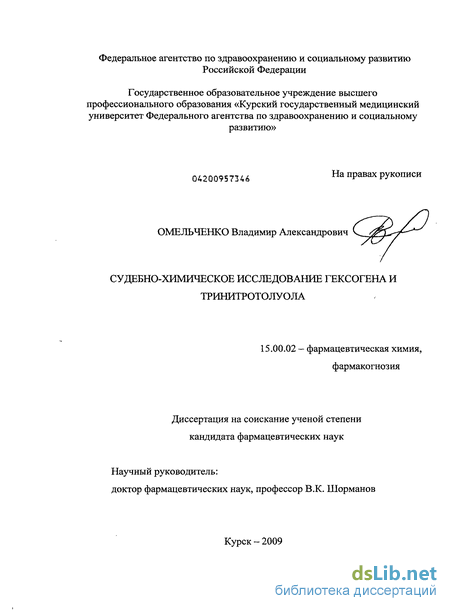 Федеральное агентство по здравоохранению и социальному развитию Российской Федерации

Государственное образовательное учреждение высшего профессионального образования «Курский государственный медицинский университет Федерального агентства по здравоохранению и социальному развитию»

04200957346

На правах рукописи

ОМЕЛЬЧЕНКО Владимир Александрович

СУДЕБНО-ХИМИЧЕСКОЕ ИССЛЕДОВАНИЕ ГЕКСОГЕНА И ТРИНИТРОТОЛУОЛА

15.00.02 – фармацевтическая химия, фармакогнозия

Диссертация на соискание ученой степени кандидата фармацевтических наук

Научный руководитель:
доктор фармацевтических наук, профессор В.К. Шорманов

Курск – 2009

dsLib.net
библиотека диссертаций